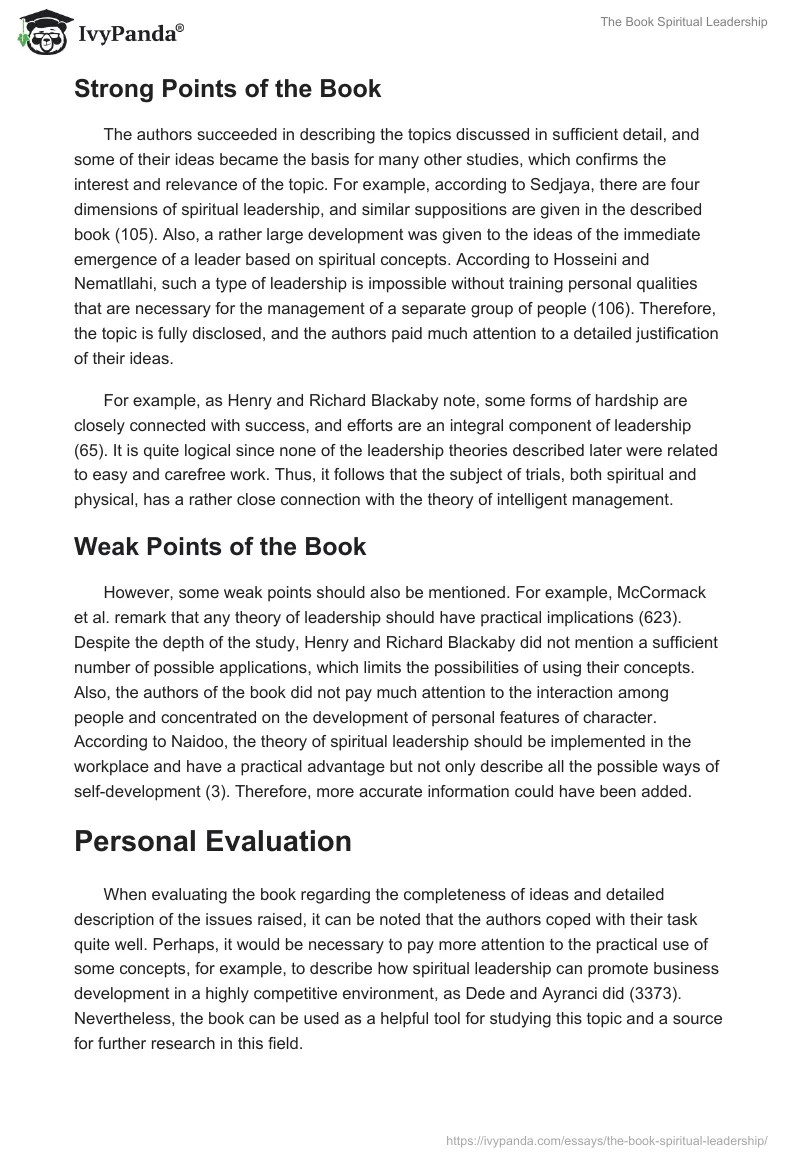 IvyPanda®

The Book Spiritual Leadership

Strong Points of the Book

The authors succeeded in describing the topics discussed in sufficient detail, and some of their ideas became the basis for many other studies, which confirms the interest and relevance of the topic. For example, according to Sedjaya, there are four dimensions of spiritual leadership, and similar suppositions are given in the described book (105). Also, a rather large development was given to the ideas of the immediate emergence of a leader based on spiritual concepts. According to Hosseini and Nematllahi, such a type of leadership is impossible without training personal qualities that are necessary for the management of a separate group of people (106). Therefore, the topic is fully disclosed, and the authors paid much attention to a detailed justification of their ideas.

For example, as Henry and Richard Blackaby note, some forms of hardship are closely connected with success, and efforts are an integral component of leadership (65). It is quite logical since none of the leadership theories described later were related to easy and carefree work. Thus, it follows that the subject of trials, both spiritual and physical, has a rather close connection with the theory of intelligent management.

Weak Points of the Book

However, some weak points should also be mentioned. For example, McCormack et al. remark that any theory of leadership should have practical implications (623). Despite the depth of the study, Henry and Richard Blackaby did not mention a sufficient number of possible applications, which limits the possibilities of using their concepts. Also, the authors of the book did not pay much attention to the interaction among people and concentrated on the development of personal features of character. According to Naidoo, the theory of spiritual leadership should be implemented in the workplace and have a practical advantage but not only describe all the possible ways of self-development (3). Therefore, more accurate information could have been added.

Personal Evaluation

When evaluating the book regarding the completeness of ideas and detailed description of the issues raised, it can be noted that the authors coped with their task quite well. Perhaps, it would be necessary to pay more attention to the practical use of some concepts, for example, to describe how spiritual leadership can promote business development in a highly competitive environment, as Dede and Ayranci did (3373). Nevertheless, the book can be used as a helpful tool for studying this topic and a source for further research in this field.

https://ivypanda.com/essays/the-book-spiritual-leadership/